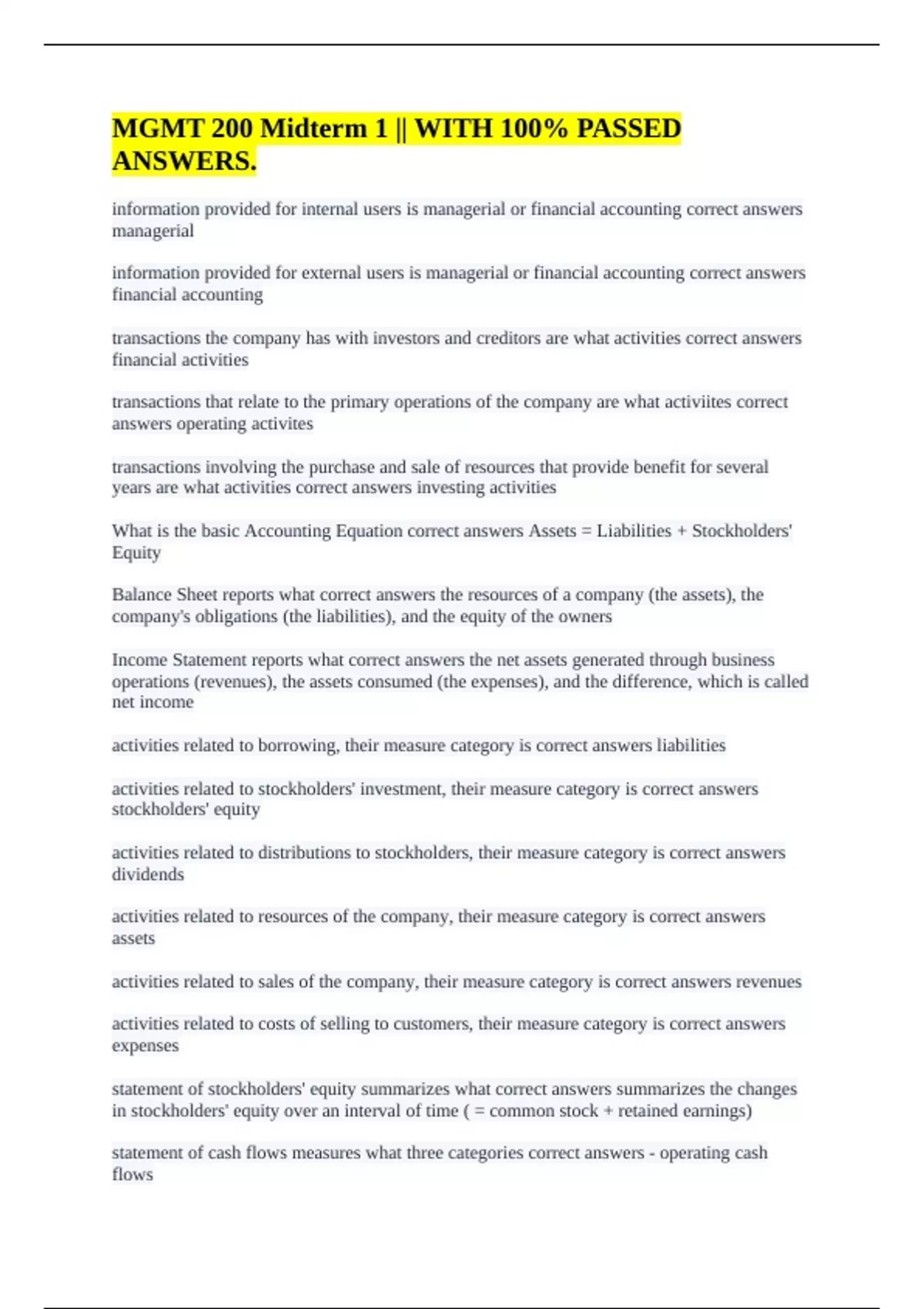 MGMT 200 Midterm 1 || WITH 100% PASSED ANSWERS.

information provided for internal users is managerial or financial accounting correct answers managerial

information provided for external users is managerial or financial accounting correct answers financial accounting

transactions the company has with investors and creditors are what activities correct answers financial activities

transactions that relate to the primary operations of the company are what activiites correct answers operating activites

transactions involving the purchase and sale of resources that provide benefit for several years are what activities correct answers investing activities

What is the basic Accounting Equation correct answers Assets = Liabilities + Stockholders' Equity

Balance Sheet reports what correct answers the resources of a company (the assets), the company's obligations (the liabilities), and the equity of the owners

Income Statement reports what correct answers the net assets generated through business operations (revenues), the assets consumed (the expenses), and the difference, which is called net income

activities related to borrowing, their measure category is correct answers liabilities

activities related to stockholders' investment, their measure category is correct answers stockholders' equity

activities related to distributions to stockholders, their measure category is correct answers dividends

activities related to resources of the company, their measure category is correct answers assets

activities related to sales of the company, their measure category is correct answers revenues

activities related to costs of selling to customers, their measure category is correct answers expenses

statement of stockholders' equity summarizes what correct answers summarizes the changes in stockholders' equity over an interval of time ( = common stock + retained earnings)

statement of cash flows measures what three categories correct answers - operating cash flows